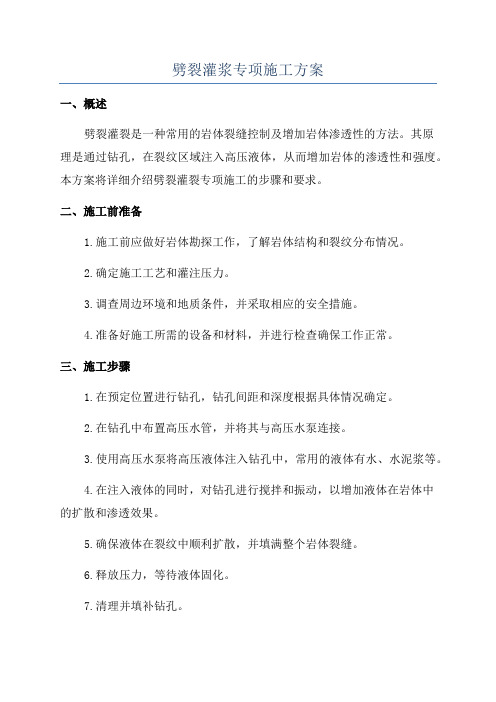 劈裂灌浆专项施工方案

一、概述

劈裂灌裂是一种常用的岩体裂缝控制及增加岩体渗透性的方法。其原理是通过钻孔，在裂纹区域注入高压液体，从而增加岩体的渗透性和强度。本方案将详细介绍劈裂灌裂专项施工的步骤和要求。

二、施工前准备

1.施工前应做好岩体勘探工作，了解岩体结构和裂纹分布情况。

2.确定施工工艺和灌注压力。

3.调查周边环境和地质条件，并采取相应的安全措施。

4.准备好施工所需的设备和材料，并进行检查确保工作正常。

三、施工步骤

1.在预定位置进行钻孔，钻孔间距和深度根据具体情况确定。

2.在钻孔中布置高压水管，并将其与高压水泵连接。

3.使用高压水泵将高压液体注入钻孔中，常用的液体有水、水泥浆等。

4.在注入液体的同时，对钻孔进行搅拌和振动，以增加液体在岩体中的扩散和渗透效果。

5.确保液体在裂纹中顺利扩散，并填满整个岩体裂缝。

6.释放压力，等待液体固化。

7.清理并填补钻孔。